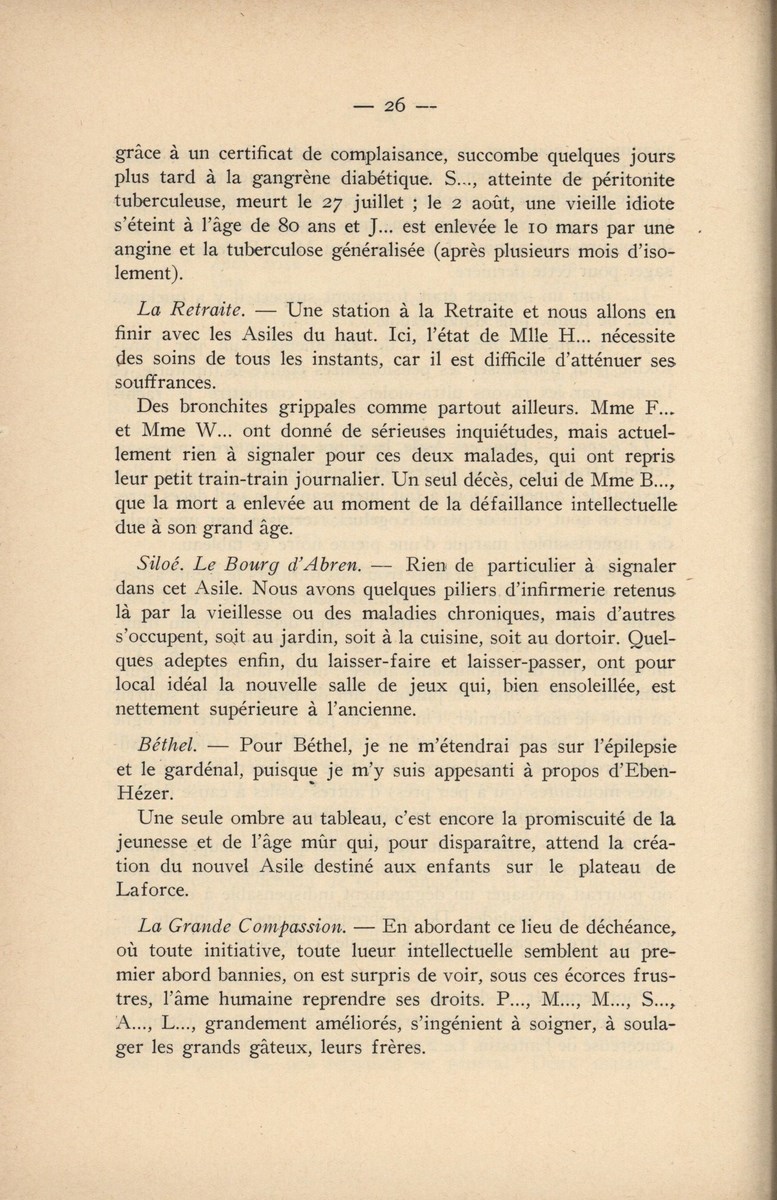 — 26 —

grâce à un certificat de complaisance, succombe quelques jours plus tard à la gangrène diabétique. S..., atteinte de péritonite tuberculeuse, meurt le 27 juillet ; le 2 août, une vieille idiote s'éteint à l'âge de 80 ans et J... est enlevée le 10 mars par une angine et la tuberculose généralisée (après plusieurs mois d'isolement).

La Retraite. — Une station à la Retraite et nous allons en finir avec les Asiles du haut. Ici, l'état de Mlle H... nécessite des soins de tous les instants, car il est difficile d'atténuer ses souffrances.

Des bronchites grippales comme partout ailleurs. Mme F... et Mme W... ont donné de sérieuses inquiétudes, mais actuellement rien à signaler pour ces deux malades, qui ont repris leur petit train-train journalier. Un seul décès, celui de Mme B..., que la mort a enlevée au moment de la défaillance intellectuelle due à son grand âge.

Siloé. Le Bourg d'Abren. — Rien de particulier à signaler dans cet Asile. Nous avons quelques piliers d'infirmerie retenus là par la vieillesse ou des maladies chroniques, mais d'autres s'occupent, soit au jardin, soit à la cuisine, soit au dortoir. Quelques adeptes enfin, du laisser-faire et laisser-passer, ont pour local idéal la nouvelle salle de jeux qui, bien ensoleillée, est nettement supérieure à l'ancienne.

Béthel. — Pour Béthel, je ne m'étendrai pas sur l'épilepsie et le gardénal, puisque je m'y suis appesanti à propos d'Eben-Hézer.

Une seule ombre au tableau, c'est encore la promiscuité de la jeunesse et de l'âge mûr qui, pour disparaître, attend la création du nouvel Asile destiné aux enfants sur le plateau de Laforce.

La Grande Compassion. — En abordant ce lieu de déchéance, où toute initiative, toute lueur intellectuelle semblent au premier abord bannies, on est surpris de voir, sous ces écorces frustres, l'âme humaine reprendre ses droits. P..., M..., M..., S..., A..., L..., grandement améliorés, s'ingénient à soigner, à soulager les grands gâteux, leurs frères.